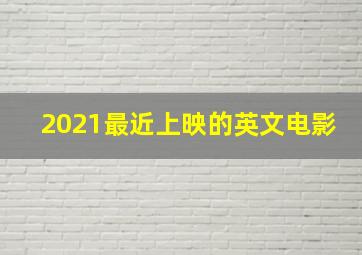 2021最近上映的英文电影